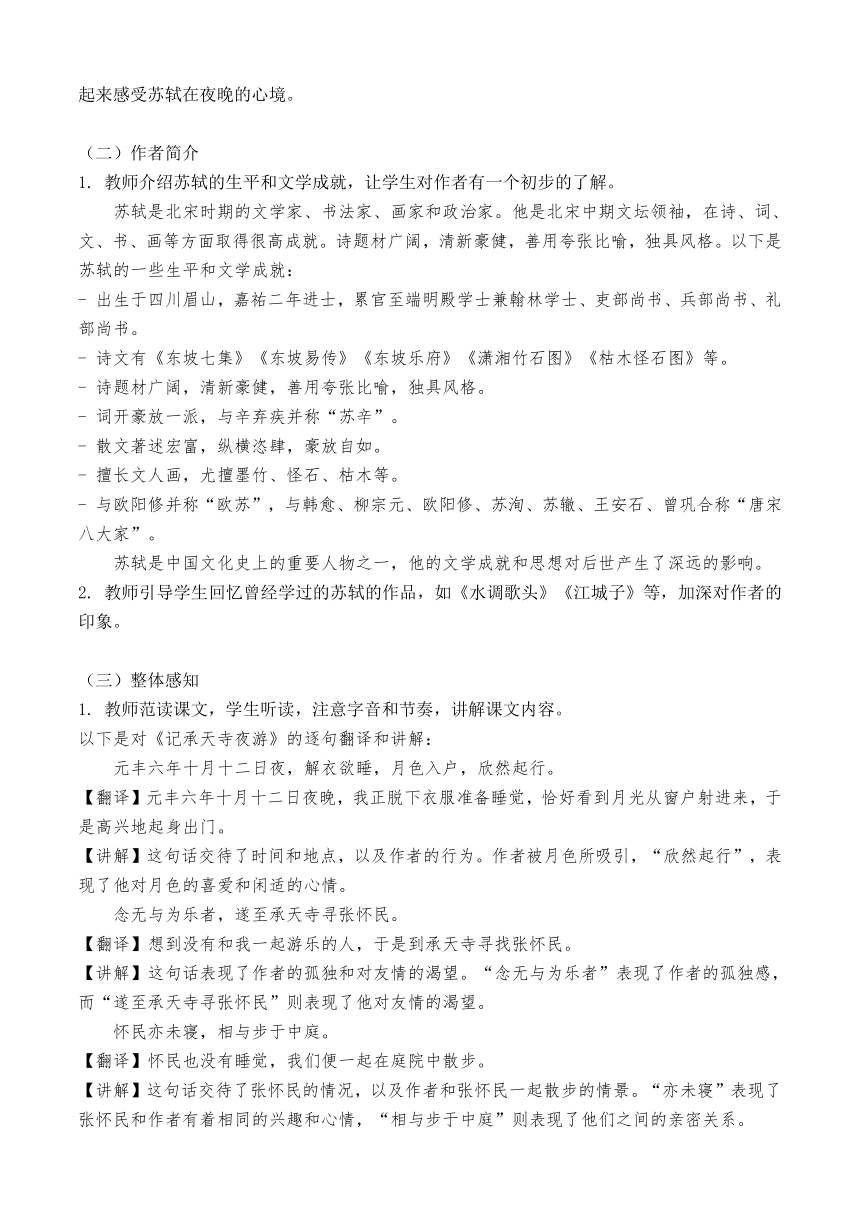 起来感受苏轼在夜晚的心境。

（二）作者简介
1. 教师介绍苏轼的生平和文学成就，让学生对作者有一个初步的了解。

苏轼是北宋时期的文学家、书法家、画家和政治家。他是北宋中期文坛领袖，在诗、词、文、书、画等方面取得很高成就。诗题材广阔，清新豪健，善用夸张比喻，独具风格。以下是苏轼的一些生平和文学成就：
- 出生于四川眉山，嘉祐二年进士，累官至端明殿学士兼翰林学士、吏部尚书、兵部尚书、礼部尚书。
- 诗文有《东坡七集》《东坡易传》《东坡乐府》《潇湘竹石图》《枯木怪石图》等。
- 诗题材广阔，清新豪健，善用夸张比喻，独具风格。
- 词开豪放一派，与辛弃疾并称“苏辛”。
- 散文著述宏富，纵横恣肆，豪放自如。
- 擅长文人画，尤擅墨竹、怪石、枯木等。
- 与欧阳修并称“欧苏”，与韩愈、柳宗元、欧阳修、苏洵、苏辙、王安石、曾巩合称“唐宋八大家”。

苏轼是中国文化史上的重要人物之一，他的文学成就和思想对后世产生了深远的影响。
2. 教师引导学生回忆曾经学过的苏轼的作品，如《水调歌头》《江城子》等，加深对作者的印象。

（三）整体感知
1. 教师范读课文，学生听读，注意字音和节奏，讲解课文内容。
以下是对《记承天寺夜游》的逐句翻译和讲解：

元丰六年十月十二日夜，解衣欲睡，月色入户，欣然起行。
【翻译】元丰六年十月十二日夜晚，我正脱下衣服准备睡觉，恰好看到月光从窗户射进来，于是高兴地起身出门。
【讲解】这句话交待了时间和地点，以及作者的行为。作者被月色所吸引，“欣然起行”，表现了他对月色的喜爱和闲适的心情。

念无与为乐者，遂至承天寺寻张怀民。
【翻译】想到没有和我一起游乐的人，于是到承天寺寻找张怀民。
【讲解】这句话表现了作者的孤独和对友情的渴望。“念无与为乐者”表现了作者的孤独感，而“遂至承天寺寻张怀民”则表现了他对友情的渴望。

怀民亦未寝，相与步于中庭。
【翻译】怀民也没有睡觉，我们便一起在庭院中散步。
【讲解】这句话交待了张怀民的情况，以及作者和张怀民一起散步的情景。“亦未寝”表现了张怀民和作者有着相同的兴趣和心情，“相与步于中庭”则表现了他们之间的亲密关系。